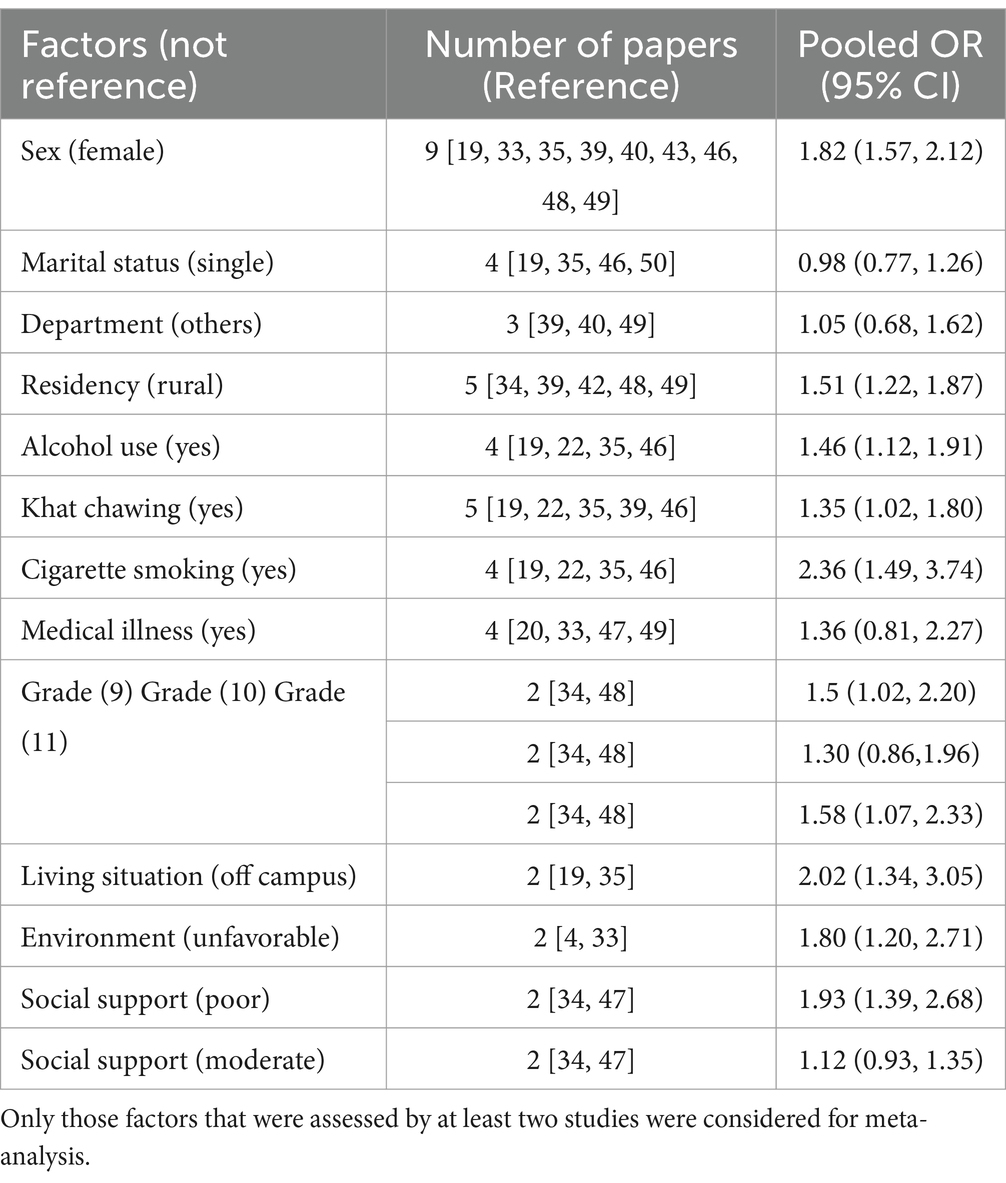 | Factors (not reference) | Number of papers (Reference) | Pooled OR (95% CI) |
|---|---|---|
| Sex (female) | 9 [19, 33, 35, 39, 40, 43, 46, 48, 49] | 1.82 (1.57, 2.12) |
| Marital status (single) | 4 [19, 35, 46, 50] | 0.98 (0.77, 1.26) |
| Department (others) | 3 [39, 40, 49] | 1.05 (0.68, 1.62) |
| Residency (rural) | 5 [34, 39, 42, 48, 49] | 1.51 (1.22, 1.87) |
| Alcohol use (yes) | 4 [19, 22, 35, 46] | 1.46 (1.12, 1.91) |
| Khat chawing (yes) | 5 [19, 22, 35, 39, 46] | 1.35 (1.02, 1.80) |
| Cigarette smoking (yes) | 4 [19, 22, 35, 46] | 2.36 (1.49, 3.74) |
| Medical illness (yes) | 4 [20, 33, 47, 49] | 1.36 (0.81, 2.27) |
| Grade (9) Grade (10) Grade (11) | 2 [34, 48] | 1.5 (1.02, 2.20) |
| | 2 [34, 48] | 1.30 (0.86,1.96) |
| | 2 [34, 48] | 1.58 (1.07, 2.33) |
| Living situation (off campus) | 2 [19, 35] | 2.02 (1.34, 3.05) |
| Environment (unfavorable) | 2 [4, 33] | 1.80 (1.20, 2.71) |
| Social support (poor) | 2 [34, 47] | 1.93 (1.39, 2.68) |
| Social support (moderate) | 2 [34, 47] | 1.12 (0.93, 1.35) |

Only those factors that were assessed by at least two studies were considered for meta-analysis.